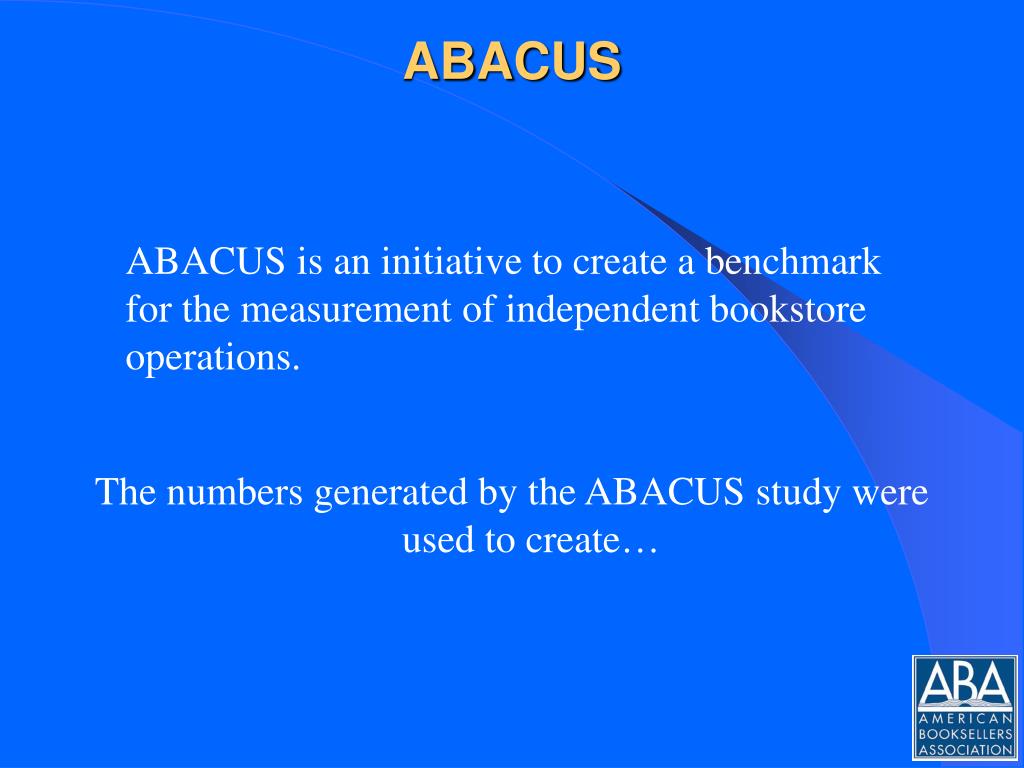 ABACUS

ABACUS is an initiative to create a benchmark for the measurement of independent bookstore operations.

The numbers generated by the ABACUS study were used to create…

ABA
AMERICAN BOOKSELLERS ASSOCIATION